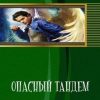 ОПАСНЫЙ ТАНДЕМ